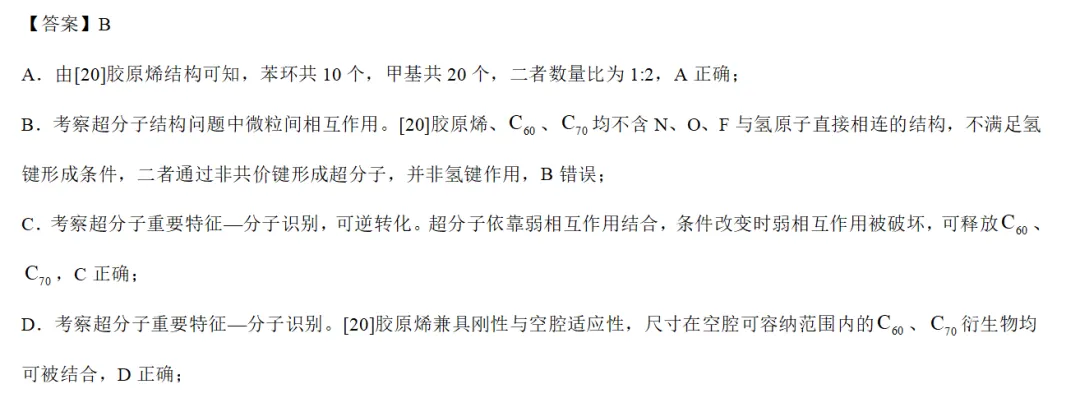 【答案】B

A．由[20]胶原烯结构可知，苯环共10个，甲基共20个，二者数量比为1:2，A正确；

B．考察超分子结构问题中微粒间相互作用。[20]胶原烯、$C_{60}$、$C_{70}$均不含N、O、F与氢原子直接相连的结构，不满足氢键形成条件，二者通过非共价键形成超分子，并非氢键作用，B错误；

C．考察超分子重要特征—分子识别，可逆转化。超分子依靠弱相互作用结合，条件改变时弱相互作用被破坏，可释放$C_{60}$、$C_{70}$，C正确；

D．考察超分子重要特征—分子识别。[20]胶原烯兼具刚性与空腔适应性，尺寸在空腔可容纳范围内的$C_{60}$、$C_{70}$衍生物均可被结合，D正确；